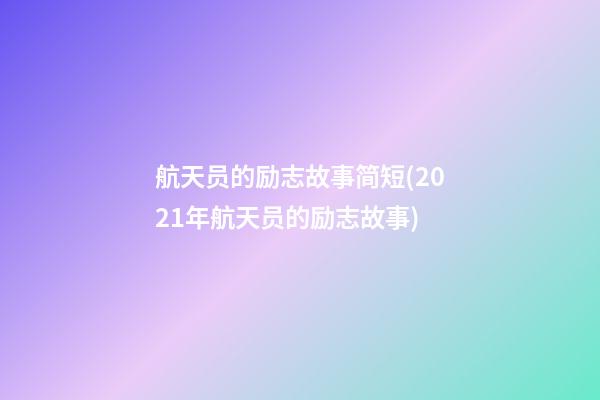 航天员的励志故事简短(2021年航天员的励志故事)